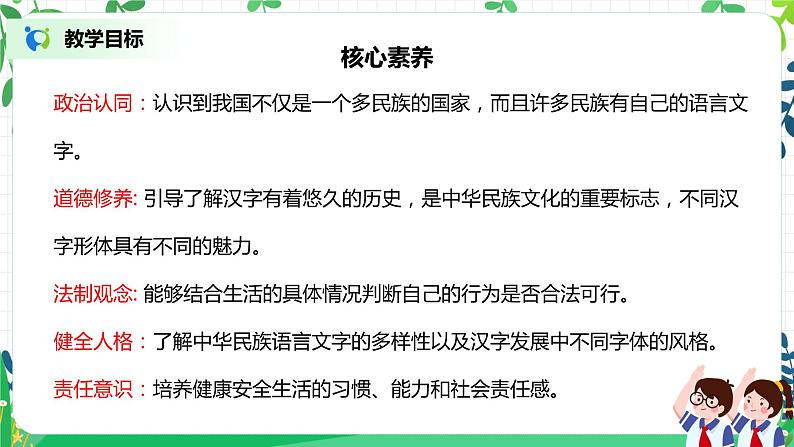 教学目标

核心素养

政治认同：认识到我国不仅是一个多民族的国家，而且许多民族有自己的语言文字。

道德修养: 引导了解汉字有着悠久的历史，是中华民族文化的重要标志，不同汉字形体具有不同的魅力。

法制观念: 能够结合生活的具体情况判断自己的行为是否合法可行。

健全人格：了解中华民族语言文字的多样性以及汉字发展中不同字体的风格。

责任意识：培养健康安全生活的习惯、能力和社会责任感。